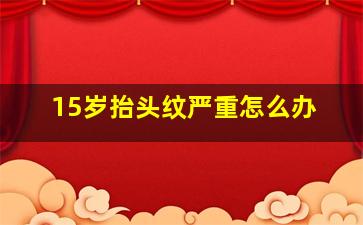 15岁抬头纹严重怎么办